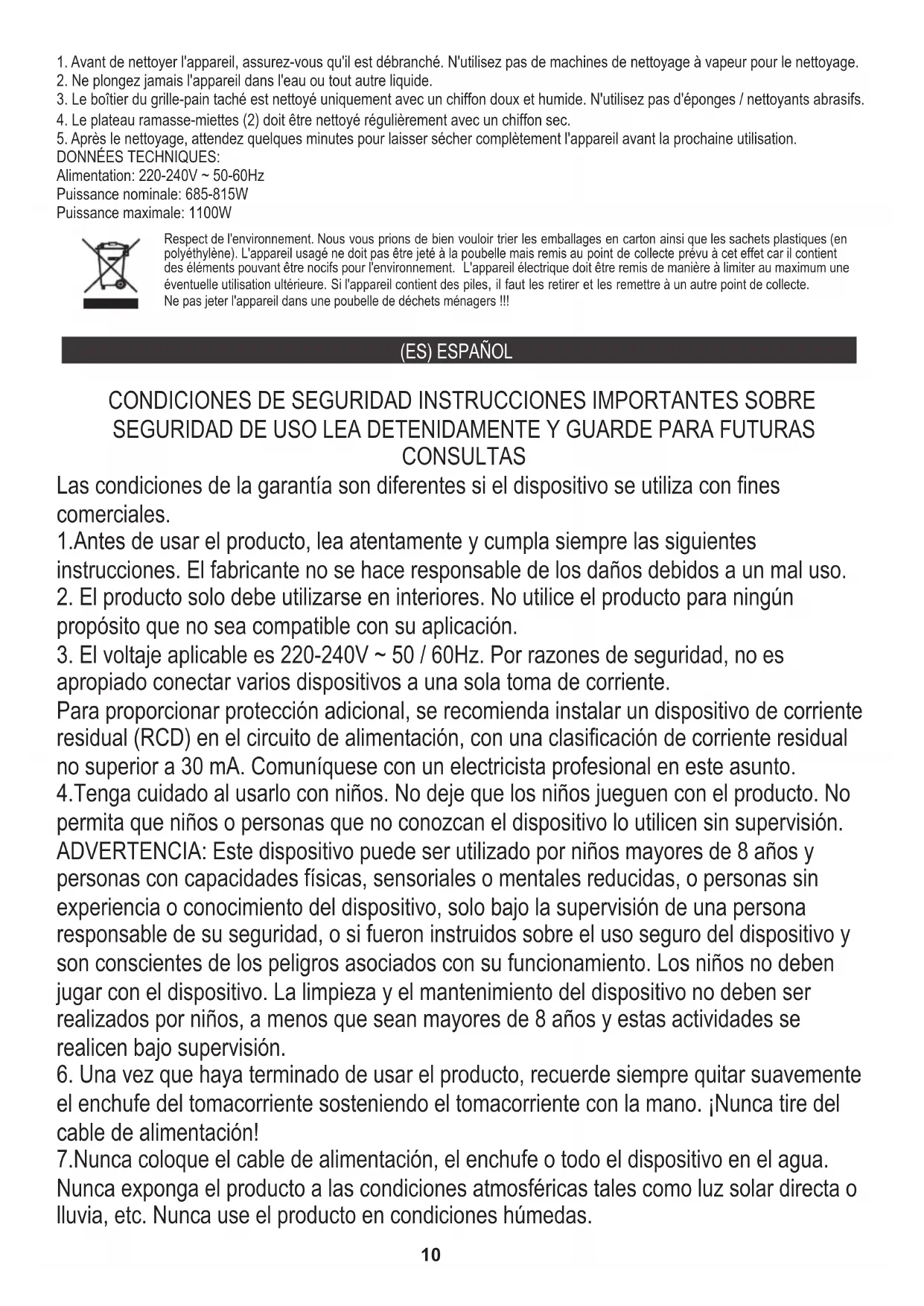 1. Avant de nettoyer l'appareil, assurez-vous qu'il est débranché. N'utilisez pas de machines de nettoyage à vapeur pour le nettoyage.
2. Ne plongez jamais l'appareil dans l'eau ou tout autre liquide.
3. Le boîtier du grille-pain taché est nettoyé uniquement avec un chiffon doux et humide. N'utilisez pas d'éponges / nettoyants abrasifs.
4. Le plateau ramasse-miettes (2) doit être nettoyé régulièrement avec un chiffon sec.
5. Après le nettoyage, attendez quelques minutes pour laisser sécher complètement l'appareil avant la prochaine utilisation.
DONNÉES TECHNIQUES:
Alimentation: 220-240V ~ 50-60Hz
Puissance nominale: 685-815W
Puissance maximale: 1100W

Respect de l'environnement. Nous vous prions de bien vouloir trier les emballages en carton ainsi que les sachets plastiques (en polyéthylène). L'appareil usagé ne doit pas être jeté à la poubelle mais remis au point de collecte prévu à cet effet car il contient des éléments pouvant être nocifs pour l'environnement. L'appareil électrique doit être remis de manière à limiter au maximum une éventuelle utilisation ultérieure. Si l'appareil contient des piles, il faut les retirer et les remettre à un autre point de collecte.
Ne pas jeter l'appareil dans une poubelle de déchets ménagers !!!

(ES) ESPAÑOL

CONDICIONES DE SEGURIDAD INSTRUCCIONES IMPORTANTES SOBRE SEGURIDAD DE USO LEA DETENIDAMENTE Y GUARDE PARA FUTURAS CONSULTAS

Las condiciones de la garantía son diferentes si el dispositivo se utiliza con fines comerciales.
1.Antes de usar el producto, lea atentamente y cumpla siempre las siguientes instrucciones. El fabricante no se hace responsable de los daños debidos a un mal uso.
2. El producto solo debe utilizarse en interiores. No utilice el producto para ningún propósito que no sea compatible con su aplicación.
3. El voltaje aplicable es 220-240V ~ 50 / 60Hz. Por razones de seguridad, no es apropiado conectar varios dispositivos a una sola toma de corriente.
Para proporcionar protección adicional, se recomienda instalar un dispositivo de corriente residual (RCD) en el circuito de alimentación, con una clasificación de corriente residual no superior a 30 mA. Comuníquese con un electricista profesional en este asunto.
4.Tenga cuidado al usarlo con niños. No deje que los niños jueguen con el producto. No permita que niños o personas que no conozcan el dispositivo lo utilicen sin supervisión.
ADVERTENCIA: Este dispositivo puede ser utilizado por niños mayores de 8 años y personas con capacidades físicas, sensoriales o mentales reducidas, o personas sin experiencia o conocimiento del dispositivo, solo bajo la supervisión de una persona responsable de su seguridad, o si fueron instruidos sobre el uso seguro del dispositivo y son conscientes de los peligros asociados con su funcionamiento. Los niños no deben jugar con el dispositivo. La limpieza y el mantenimiento del dispositivo no deben ser realizados por niños, a menos que sean mayores de 8 años y estas actividades se realicen bajo supervisión.
6. Una vez que haya terminado de usar el producto, recuerde siempre quitar suavemente el enchufe del tomacorriente sosteniendo el tomacorriente con la mano. ¡Nunca tire del cable de alimentación!
7.Nunca coloque el cable de alimentación, el enchufe o todo el dispositivo en el agua. Nunca exponga el producto a las condiciones atmosféricas tales como luz solar directa o lluvia, etc. Nunca use el producto en condiciones húmedas.

10